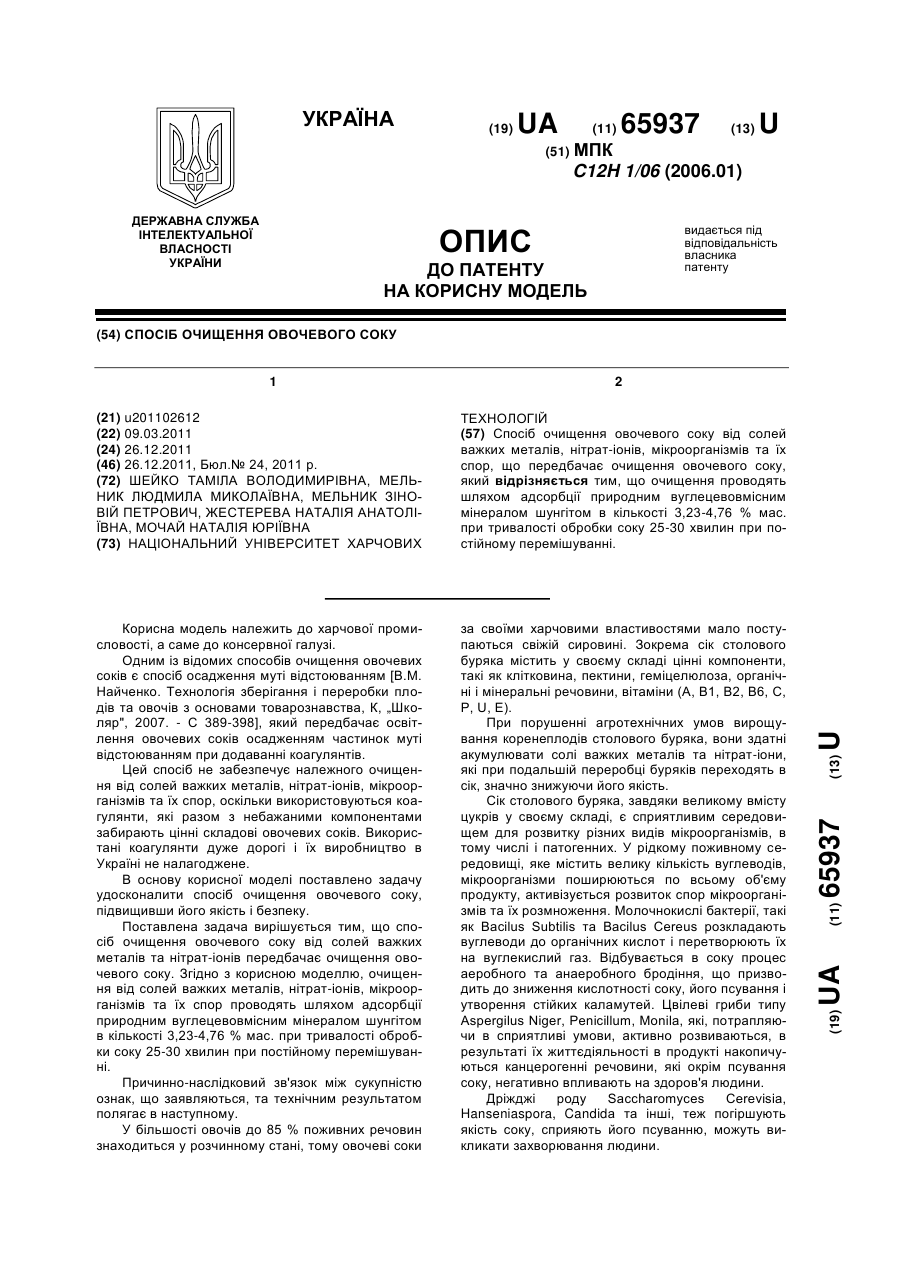 УКРАЇНА

(19) UA (11) 65937 (13) U

(51) МПК
C12H 1/06 (2006.01)

ДЕРЖАВНА СЛУЖБА ІНТЕЛЕКТУАЛЬНОЇ ВЛАСНОСТІ УКРАЇНИ

ОПИС
ДО ПАТЕНТУ
НА КОРИСНУ МОДЕЛЬ

видається під відповідальність власника патенту

(54) СПОСІБ ОЧИЩЕННЯ ОВОЧЕВОГО СОКУ

1

(21) u201102612
(22) 09.03.2011
(24) 26.12.2011
(46) 26.12.2011, Бюл.№ 24, 2011 р.
(72) ШЕЙКО ТАМІЛА ВОЛОДИМИРІВНА, МЕЛЬНИК ЛЮДМИЛА МИКОЛАЇВНА, МЕЛЬНИК ЗІНОВІЙ ПЕТРОВИЧ, ЖЕСТЕРЕВА НАТАЛІЯ АНАТОЛІЇВНА, МОЧАЙ НАТАЛІЯ ЮРІЇВНА
(73) НАЦІОНАЛЬНИЙ УНІВЕРСИТЕТ ХАРЧОВИХ

2

ТЕХНОЛОГІЙ
(57) Спосіб очищення овочевого соку від солей важких металів, нітрат-іонів, мікроорганізмів та їх спор, що передбачає очищення овочевого соку, який відрізняється тим, що очищення проводять шляхом адсорбції природним вуглецевовмісним мінералом шунгітом в кількості 3,23-4,76 % мас. при тривалості обробки соку 25-30 хвилин при постійному перемішуванні.

Корисна модель належить до харчової промисловості, а саме до консервної галузі.

Одним із відомих способів очищення овочевих соків є спосіб осадження муті відстоюванням [В.М. Найченко. Технологія зберігання і переробки плодів та овочів з основами товарознавства, К, „Школяр", 2007. - С 389-398], який передбачає освітлення овочевих соків осадженням частинок муті відстоюванням при додаванні коагулянтів.

Цей спосіб не забезпечує належного очищення від солей важких металів, нітрат-іонів, мікроорганізмів та їх спор, оскільки використовуються коагулянти, які разом з небажаними компонентами забирають цінні складові овочевих соків. Використані коагулянти дуже дорогі і їх виробництво в Україні не налагоджене.

В основу корисної моделі поставлено задачу удосконалити спосіб очищення овочевого соку, підвищивши його якість і безпеку.

Поставлена задача вирішується тим, що спосіб очищення овочевого соку від солей важких металів та нітрат-іонів передбачає очищення овочевого соку. Згідно з корисною моделлю, очищення від солей важких металів, нітрат-іонів, мікроорганізмів та їх спор проводять шляхом адсорбції природним вуглецевовмісним мінералом шунгітом в кількості 3,23-4,76 % мас. при тривалості обробки соку 25-30 хвилин при постійному перемішуванні.

Причинно-наслідковий зв'язок між сукупністю ознак, що заявляються, та технічним результатом полягає в наступному.

У більшості овочів до 85 % поживних речовин знаходиться у розчинному стані, тому овочеві соки за своїми харчовими властивостями мало поступаються свіжій сировині. Зокрема сік столового буряка містить у своєму складі цінні компоненти, такі як клітковина, пектини, геміцелюлоза, органічні і мінеральні речовини, вітаміни (А, В1, В2, В6, С, Р, U, Е).

При порушенні агротехнічних умов вирощування коренеплодів столового буряка, вони здатні акумулювати солі важких металів та нітрат-іони, які при подальшій переробці буряків переходять в сік, значно знижуючи його якість.

Сік столового буряка, завдяки великому вмісту цукрів у своєму складі, є сприятливим середовищем для розвитку різних видів мікроорганізмів, в тому числі і патогенних. У рідкому поживному середовищі, яке містить велику кількість вуглеводів, мікроорганізми поширюються по всьому об'єму продукту, активізується розвиток спор мікроорганізмів та їх розмноження. Молочнокислі бактерії, такі як Bacilus Subtilis та Bacilus Cereus розкладають вуглеводи до органічних кислот і перетворюють їх на вуглекислий газ. Відбувається в соку процес аеробного та анаеробного бродіння, що призводить до зниження кислотності соку, його псування і утворення стійких каламутей. Цвілеві гриби типу Aspergilus Niger, Penicillum, Monila, які, потрапляючи в сприятливі умови, активно розвиваються, в результаті їх життєдіяльності в продукті накопичуються канцерогенні речовини, які окрім псування соку, негативно впливають на здоров'я людини.

Дріжджі роду Saccharomyces Cerevisia, Hanseniaspora, Candida та інші, теж погіршують якість соку, сприяють його псуванню, можуть викликати захворювання людини.

(19) UA (11) 65937 (13) U